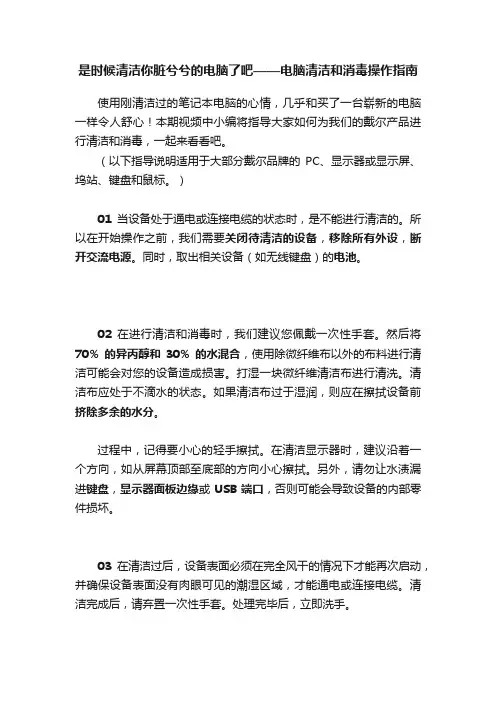 是时候清洁你脏兮兮的电脑了吧——电脑清洁和消毒操作指南

使用刚清洁过的笔记本电脑的心情，几乎和买了一台崭新的电脑一样令人舒心！本期视频中小编将指导大家如何为我们的戴尔产品进行清洁和消毒，一起来看看吧。

（以下指导说明适用于大部分戴尔品牌的 PC、显示器或显示屏、坞站、键盘和鼠标。）

01 当设备处于通电或连接电缆的状态时，是不能进行清洁的。所以在开始操作之前，我们需要关闭待清洁的设备，移除所有外设，断开交流电源。同时，取出相关设备（如无线键盘）的电池。

02 在进行清洁和消毒时，我们建议您佩戴一次性手套。然后将 70% 的异丙醇和 30% 的水混合，使用除微纤维布以外的布料进行清洁可能会对您的设备造成损害。打湿一块微纤维清洁布进行清洗。清洁布应处于不滴水的状态。如果清洁布过于湿润，则应在擦拭设备前挤除多余的水分。

过程中，记得要小心的轻手擦拭。在清洁显示器时，建议沿着一个方向，如从屏幕顶部至底部的方向小心擦拭。另外，请勿让水渍漏进键盘，显示器面板边缘或 USB 端口，否则可能会导致设备的内部零件损坏。

03 在清洁过后，设备表面必须在完全风干的情况下才能再次启动，并确保设备表面没有肉眼可见的潮湿区域，才能通电或连接电缆。清洁完成后，请弃置一次性手套。处理完毕后，立即洗手。